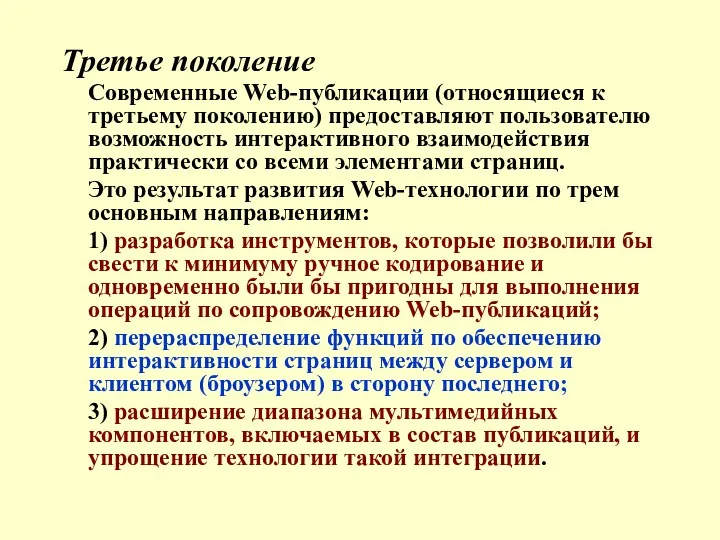 Третье поколение

Современные Web-публикации (относящиеся к третьему поколению) предоставляют пользователю возможность интерактивного взаимодействия практически со всеми элементами страниц.

Это результат развития Web-технологии по трем основным направлениям:

1) разработка инструментов, которые позволили бы свести к минимуму ручное кодирование и одновременно были бы пригодны для выполнения операций по сопровождению Web-публикаций;

2) перераспределение функций по обеспечению интерактивности страниц между сервером и клиентом (броузером) в сторону последнего;

3) расширение диапазона мультимедийных компонентов, включаемых в состав публикаций, и упрощение технологии такой интеграции.